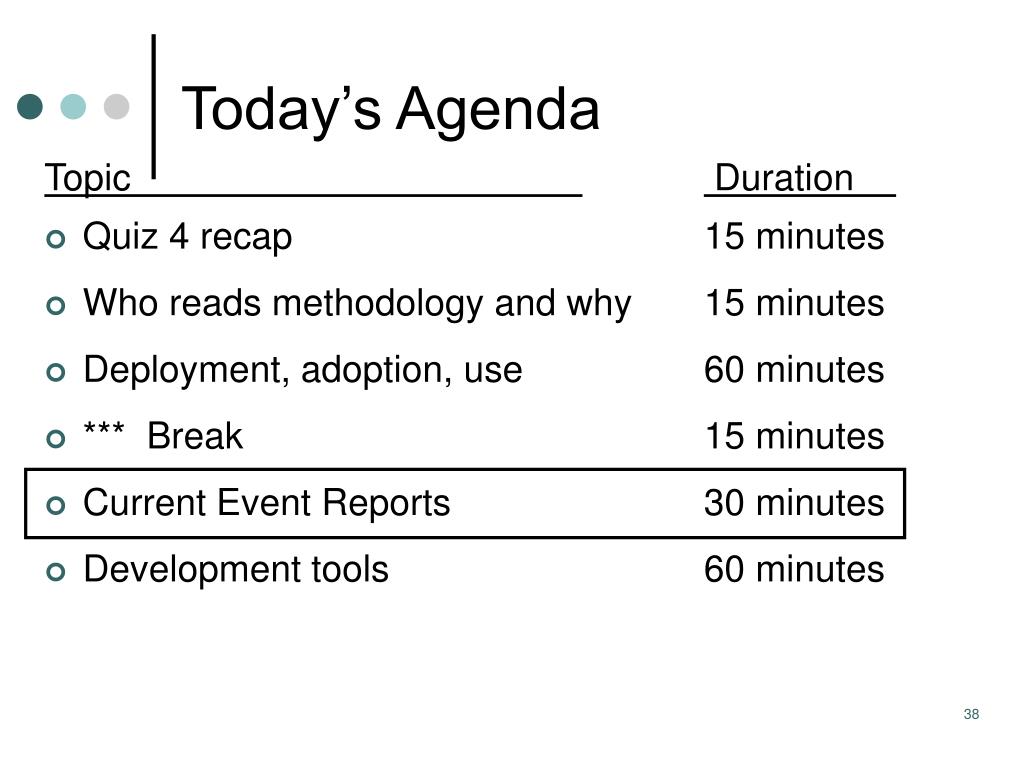 Today’s Agenda

| Topic | Duration |
|---|---|
| Quiz 4 recap | 15 minutes |
| Who reads methodology and why | 15 minutes |
| Deployment, adoption, use | 60 minutes |
| *** Break | 15 minutes |
| Current Event Reports | 30 minutes |
| Development tools | 60 minutes |

38